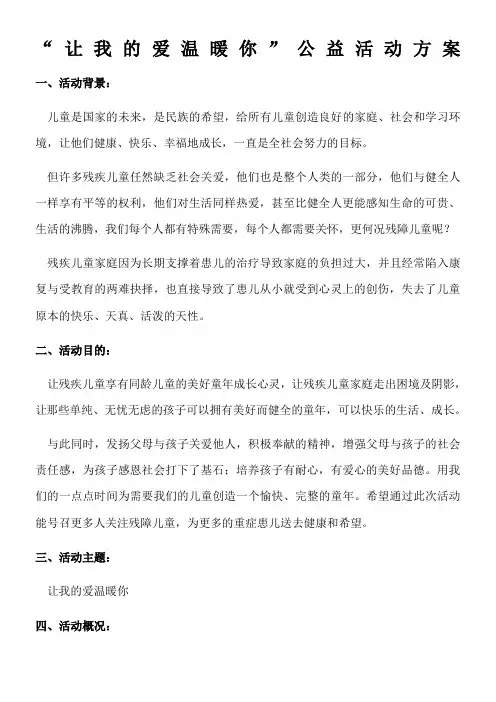 “让我的爱温暖你”公益活动方案

一、活动背景：

儿童是国家的未来，是民族的希望，给所有儿童创造良好的家庭、社会和学习环境，让他们健康、快乐、幸福地成长，一直是全社会努力的目标。

但许多残疾儿童任然缺乏社会关爱，他们也是整个人类的一部分，他们与健全人一样享有平等的权利，他们对生活同样热爱，甚至比健全人更能感知生命的可贵、生活的沸腾，我们每个人都有特殊需要，每个人都需要关怀，更何况残障儿童呢？

残疾儿童家庭因为长期支撑着患儿的治疗导致家庭的负担过大，并且经常陷入康复与受教育的两难抉择，也直接导致了患儿从小就受到心灵上的创伤，失去了儿童原本的快乐、天真、活泼的天性。

二、活动目的：

让残疾儿童享有同龄儿童的美好童年成长心灵，让残疾儿童家庭走出困境及阴影，让那些单纯、无忧无虑的孩子可以拥有美好而健全的童年，可以快乐的生活、成长。

与此同时，发扬父母与孩子关爱他人，积极奉献的精神，增强父母与孩子的社会责任感，为孩子感恩社会打下了基石；培养孩子有耐心，有爱心的美好品德。用我们的一点点时间为需要我们的儿童创造一个愉快、完整的童年。希望通过此次活动能号召更多人关注残障儿童，为更多的重症患儿送去健康和希望。

三、活动主题：

让我的爱温暖你

四、活动概况：